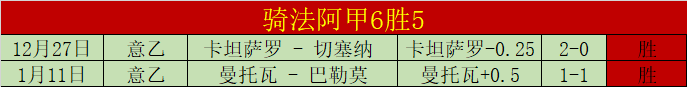 骑法阿甲6胜5

| 12月27日 | 意乙 | 卡坦萨罗 - 切塞纳 | 卡坦萨罗-0.25 | 2-0 | 胜 |
|---|---|---|---|---|---|
| 1月11日 | 意乙 | 曼托瓦 - 巴勒莫 | 曼托瓦+0.5 | 1-1 | 胜 |